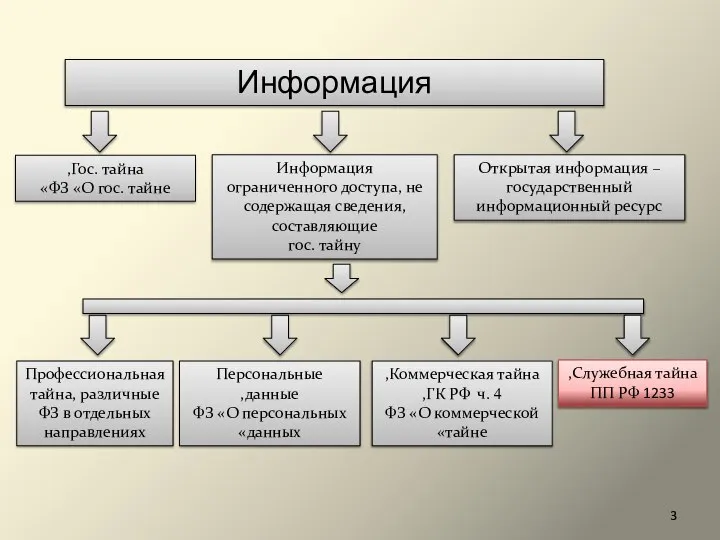 Информация

,Гос. тайна
«ФЗ «О гос. тайне

Информация ограниченного доступа, не содержащая сведения, составляющие гос. тайну

Открытая информация – государственный информационный ресурс

Профессиональная тайна, различные ФЗ в отдельных направлениях

Персональные ,данные
ФЗ «О персональных «данных

,Коммерческая тайна
,ГК РФ ч. 4
ФЗ «О коммерческой «тайне

,Служебная тайна
ПП РФ 1233

3